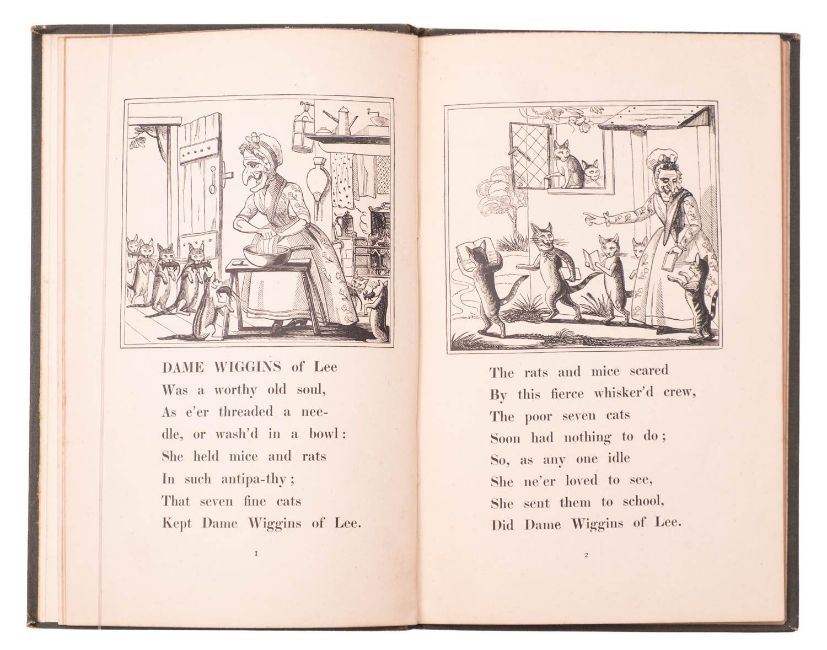 DAME WIGGINS of Lee
Was a worthy old soul,
As e'er threaded a nee-
dle, or wash'd in a bowl:
She held mice and rats
In such antipa-thy;
That seven fine cats
Kept Dame Wiggins of Lee.

1

The rats and mice scared
By this fierce whisker'd crew,
The poor seven cats
Soon had nothing to do;
So, as any one idle
She ne'er loved to see,
She sent them to school,
Did Dame Wiggins of Lee.

2